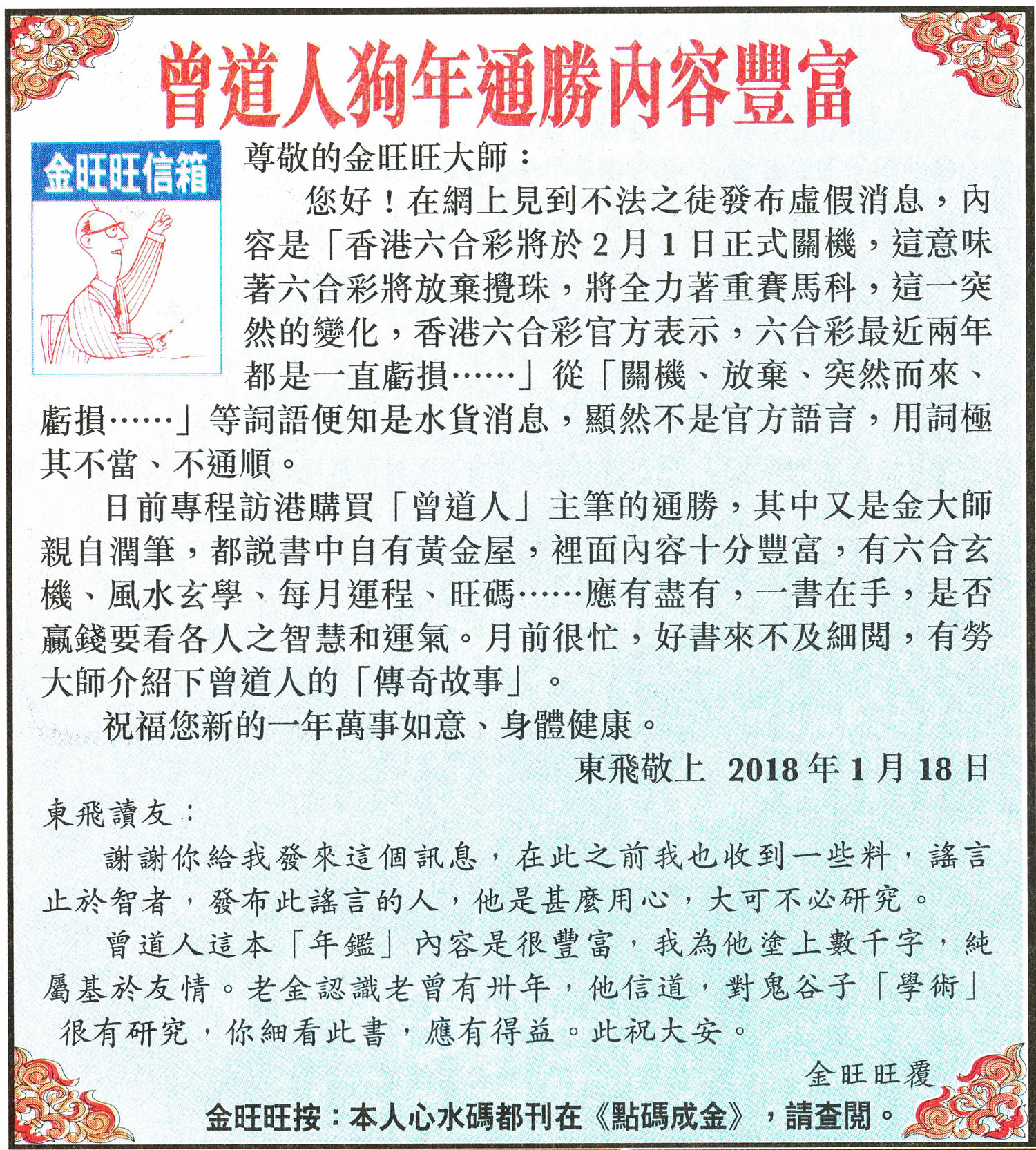 曾道人狗年通勝內容豐富

金旺旺信箱

尊敬的金旺旺大師：

您好！在網上見到不法之徒發布虛假消息，內容是「香港六合彩將於 2 月 1 日正式關機，這意味著六合彩將放棄攪珠，將全力著重賽馬科，這一突然的變化，香港六合彩官方表示，六合彩最近兩年都是一直虧損……」從「關機、放棄、突然而來、虧損……」等詞語便知是水貨消息，顯然不是官方語言，用詞極其不當、不通順。

日前專程訪港購買「曾道人」主筆的通勝，其中又是金大師親自潤筆，都說書中自有黃金屋，裡面內容十分豐富，有六合玄機、風水玄學、每月運程、旺碼……應有盡有，一書在手，是否贏錢要看各人之智慧和運氣。月前很忙，好書來不及細閱，有勞大師介紹下曾道人的「傳奇故事」。

祝福您新的一年萬事如意、身體健康。

東飛敬上 2018 年 1 月 18 日

東飛讀友：

謝謝你給我發來這個訊息，在此之前我也收到一些料，謠言止於智者，發布此謠言的人，他是甚麼用心，大可不必研究。

曾道人這本「年鑑」內容是很豐富，我為他塗上數千字，純屬基於友情。老金認識老曾有卅年，他信道，對鬼谷子「學術」很有研究，你細看此書，應有得益。此祝大安。

金旺旺覆

金旺旺按：本人心水碼都刊在《點碼成金》，請查閱。